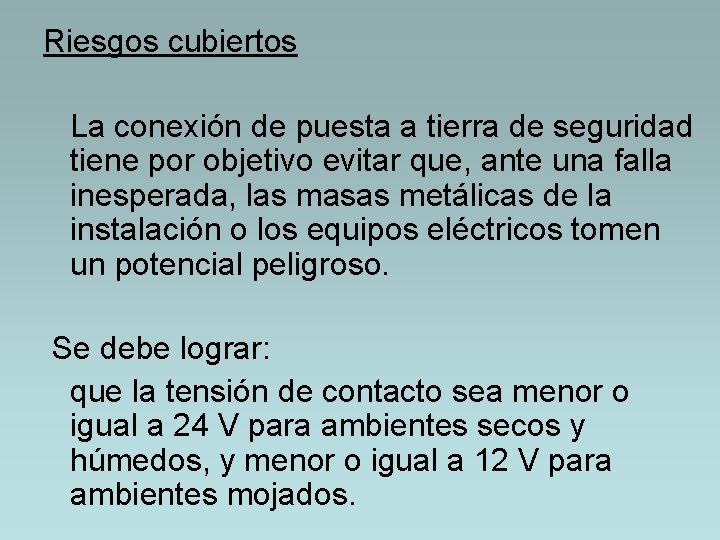 Riesgos cubiertos

La conexión de puesta a tierra de seguridad tiene por objetivo evitar que, ante una falla inesperada, las masas metálicas de la instalación o los equipos eléctricos tomen un potencial peligroso.

Se debe lograr:

que la tensión de contacto sea menor o igual a 24 V para ambientes secos y húmedos, y menor o igual a 12 V para ambientes mojados.